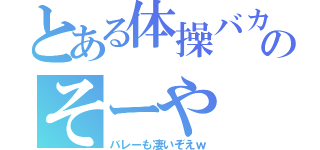 とある体操バカの
そーや
バレーも凄いぞえｗ